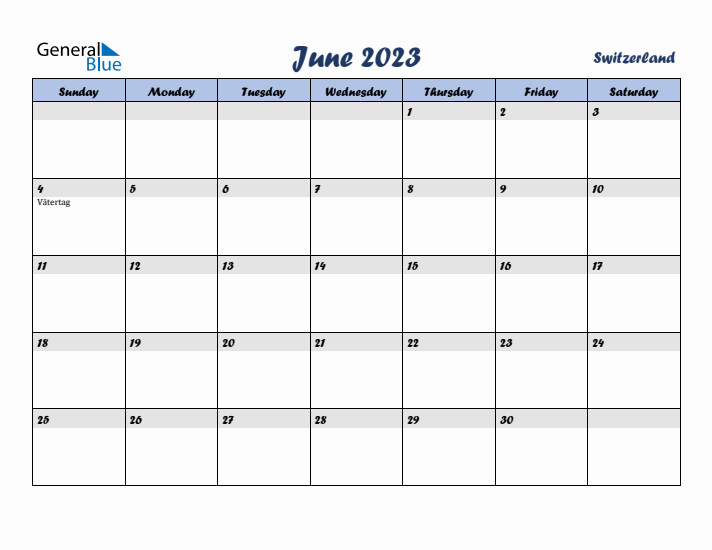 General Blue

June 2023

Switzerland

| Sunday | Monday | Tuesday | Wednesday | Thursday | Friday | Saturday |
|---|---|---|---|---|---|---|
| | | | | 1 | 2 | 3 |
| 4 Vätertag | 5 | 6 | 7 | 8 | 9 | 10 |
| 11 | 12 | 13 | 14 | 15 | 16 | 17 |
| 18 | 19 | 20 | 21 | 22 | 23 | 24 |
| 25 | 26 | 27 | 28 | 29 | 30 | |